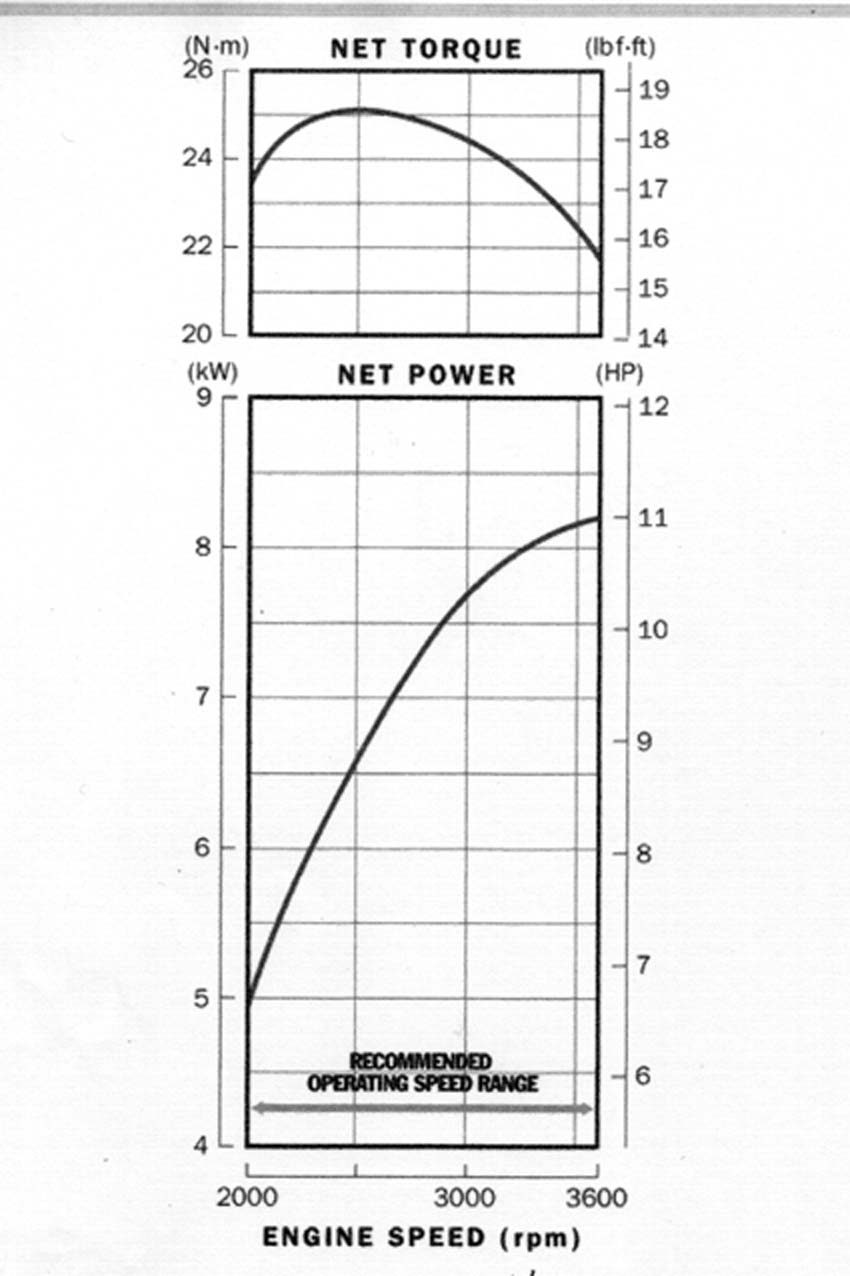 (N·m) NET TORQUE (lbf·ft)

26
24
22
20

19
18
17
16
15
14

(kW) NET POWER (HP)

9
8
7
6
5
4

12
11
10
9
8
7
6

RECOMMENDED
OPERATING SPEED RANGE

2000 3000 3600

ENGINE SPEED (rpm)